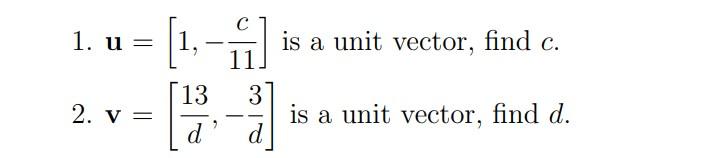 1. $\mathbf{u} = \left[1, -\frac{c}{11}\right]$ is a unit vector, find $c$.

2. $\mathbf{v} = \left[\frac{13}{d}, -\frac{3}{d}\right]$ is a unit vector, find $d$.